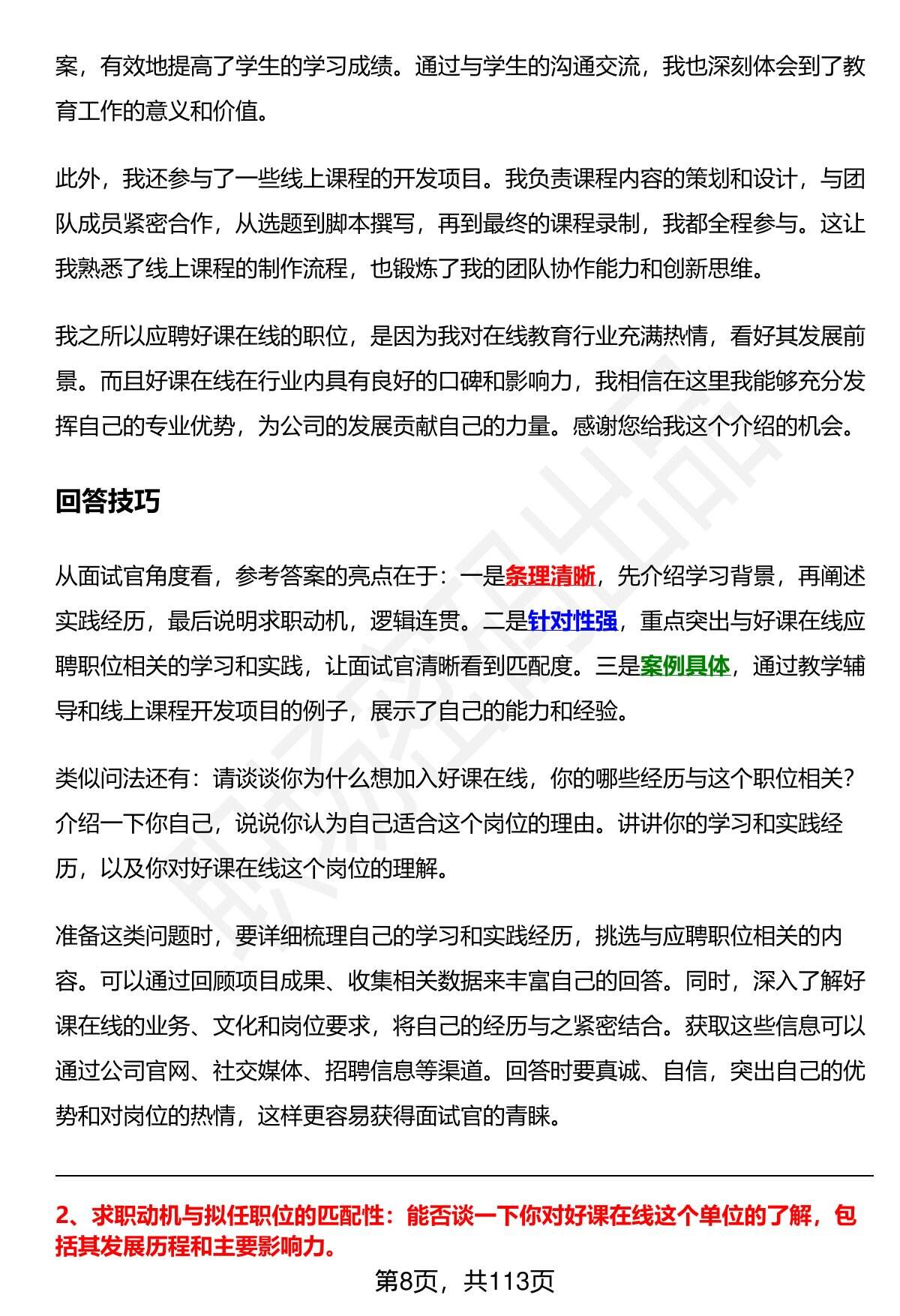 案，有效地提高了学生的学习成绩。通过与学生的沟通交流，我也深刻体会到了教育工作的意义和价值。

此外，我还参与了一些线上课程的开发项目。我负责课程内容的策划和设计，与团队成员紧密合作，从选题到脚本撰写，再到最终的课程录制，我都全程参与。这让我熟悉了线上课程的制作流程，也锻炼了我的团队协作能力和创新思维。

我之所以应聘好课在线的职位，是因为我对在线教育行业充满热情，看好其发展前景。而且好课在线在行业内具有良好的口碑和影响力，我相信在这里我能够充分发挥自己的专业优势，为公司的发展贡献自己的力量。感谢您给我这个介绍的机会。

回答技巧

从面试官角度看，参考答案的亮点在于：一是条理清晰，先介绍学习背景，再阐述实践经历，最后说明求职动机，逻辑连贯。二是针对性强，重点突出与好课在线应聘职位相关的学习和实践，让面试官清晰看到匹配度。三是案例具体，通过教学辅导和线上课程开发项目的例子，展示了自己的能力和经验。

类似问法还有：请谈谈你为什么想加入好课在线，你的哪些经历与这个职位相关？介绍一下你自己，说说你认为自己适合这个岗位的理由。讲讲你的学习和实践经历，以及你对好课在线这个岗位的理解。

准备这类问题时，要详细梳理自己的学习和实践经历，挑选与应聘职位相关的内容。可以通过回顾项目成果、收集相关数据来丰富自己的回答。同时，深入了解好课在线的业务、文化和岗位要求，将自己的经历与之紧密结合。获取这些信息可以通过公司官网、社交媒体、招聘信息等渠道。回答时要真诚、自信，突出自己的优势和对岗位的热情，这样更容易获得面试官的青睐。

2、求职动机与拟任职位的匹配性：能否谈一下你对好课在线这个单位的了解，包括其发展历程和主要影响力。

第8页，共113页